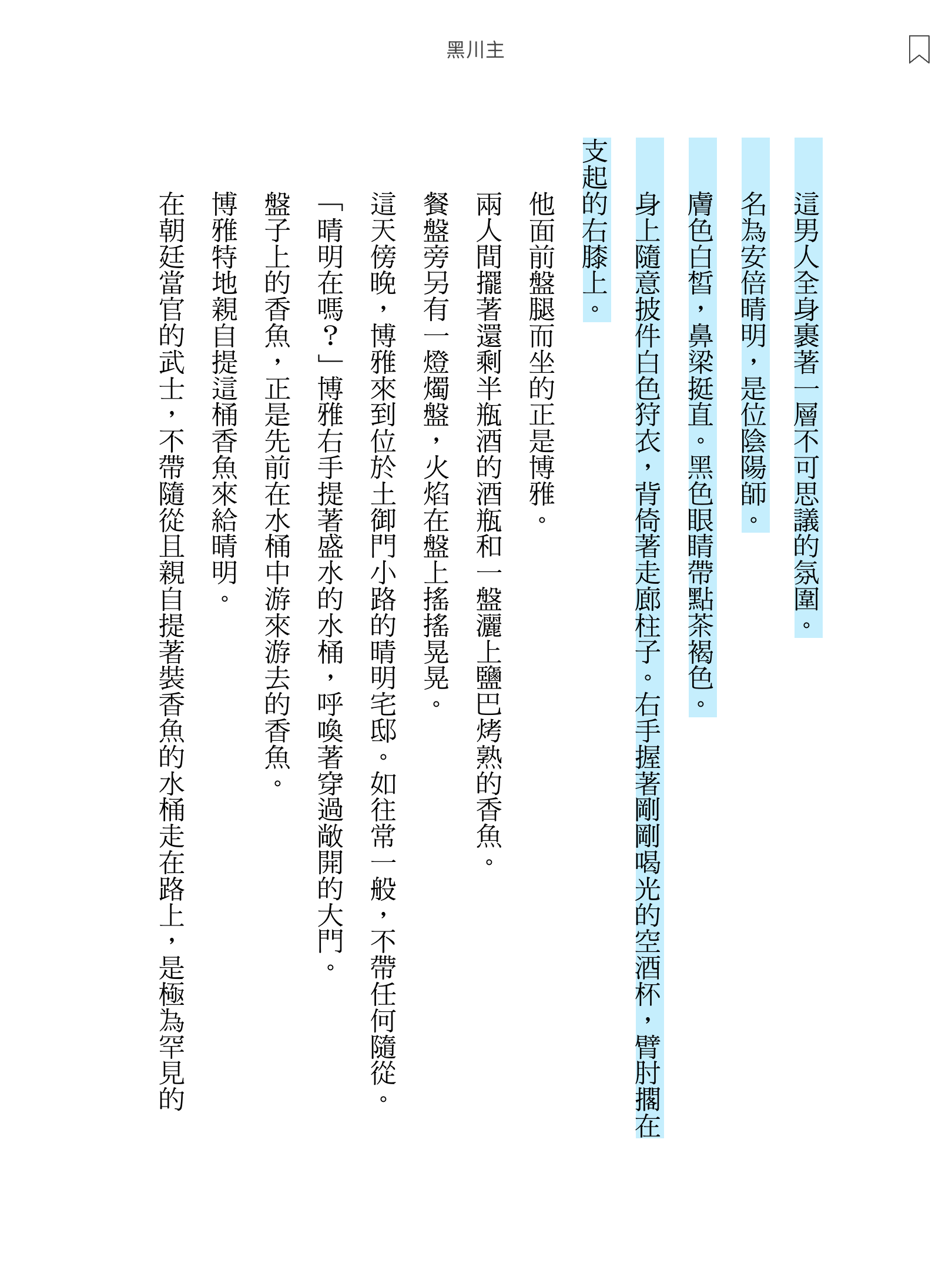 黑川主

這男人全身裹著一層不可思議的氛圍。

名為安倍晴明，是位陰陽師。

膚色白皙，鼻梁挺直。黑色眼睛帶點茶褐色。

身上隨意披件白色狩衣，背倚著走廊柱子。右手握著剛剛喝光的空酒杯，臂肘擱在支起的右膝上。

他面前盤腿而坐的正是博雅。

兩人間擺著還剩半瓶酒的酒瓶和一盤灑上鹽巴烤熟的香魚。

餐盤旁另有一燈燭盤，火焰在盤上搖搖晃晃。

這天傍晚，博雅來到位於土御門小路的晴明宅邸。如往常一般，不帶任何隨從。

「晴明在嗎？」博雅右手提著盛水的水桶，呼喚著穿過敞開的大門。

盤子上的香魚，正是先前在水桶中游來游去的香魚。

博雅特地親自提這桶香魚來給晴明。

在朝廷當官的武士，不帶隨從且親自提著裝香魚的水桶走在路上，是極為罕見的